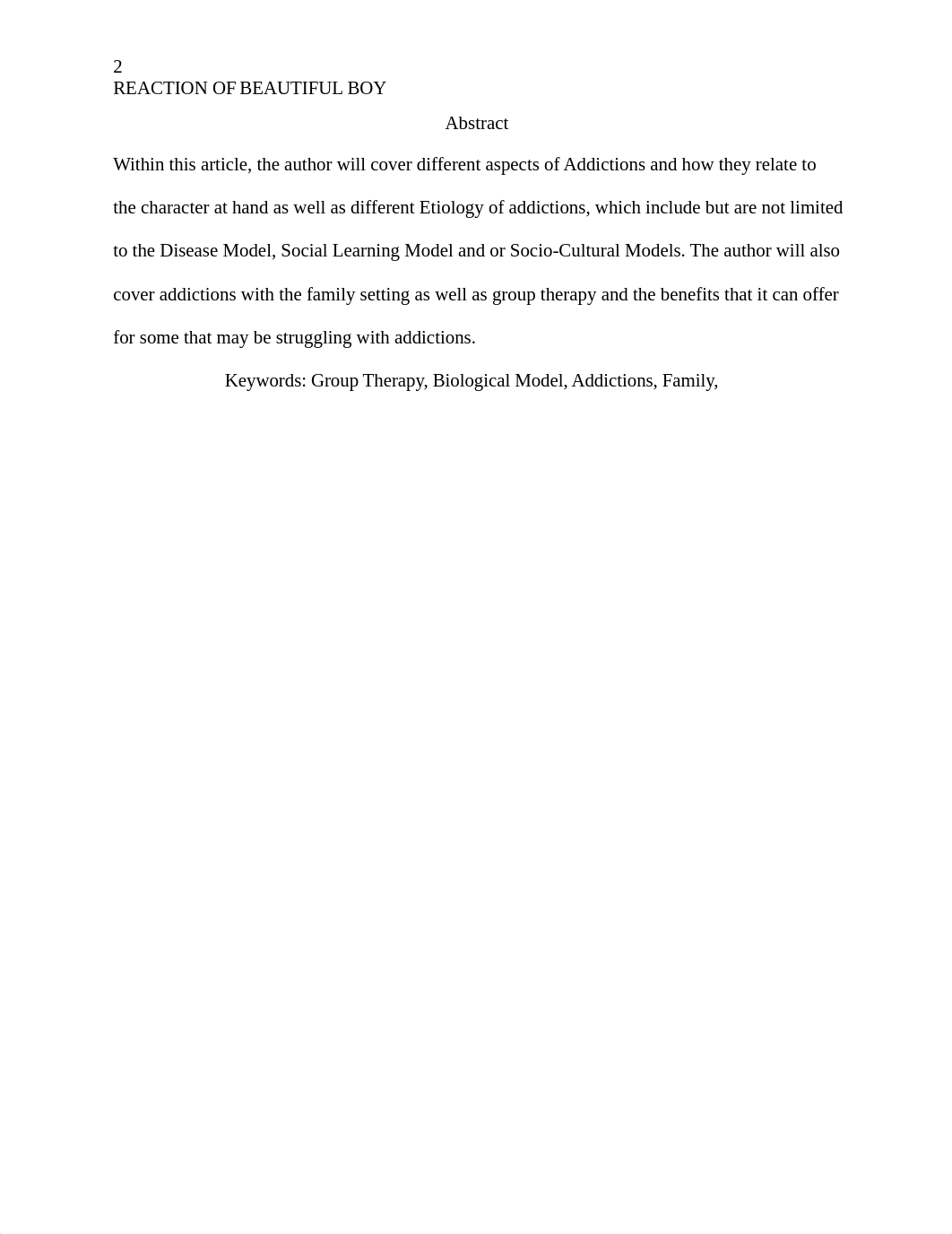 2
REACTION OF BEAUTIFUL BOY

Abstract

Within this article, the author will cover different aspects of Addictions and how they relate to the character at hand as well as different Etiology of addictions, which include but are not limited to the Disease Model, Social Learning Model and or Socio-Cultural Models. The author will also cover addictions with the family setting as well as group therapy and the benefits that it can offer for some that may be struggling with addictions.

Keywords: Group Therapy, Biological Model, Addictions, Family,